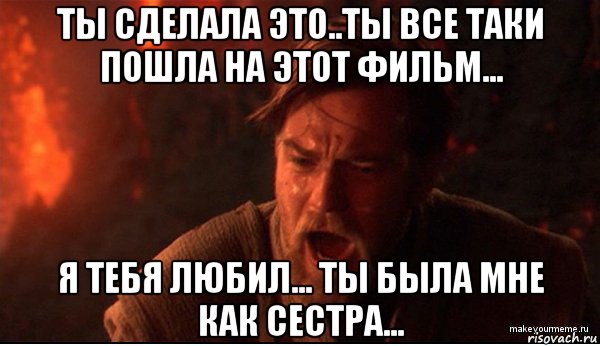 ТЫ СДЕЛАЛА ЭТО..ТЫ ВСЕ ТАКИ ПОШЛА НА ЭТОТ ФИЛЬМ...

Я ТЕБЯ ЛЮБИЛ... ТЫ БЫЛА МНЕ КАК СЕСТРА...

makeyourmeme.ru
risovach.ru